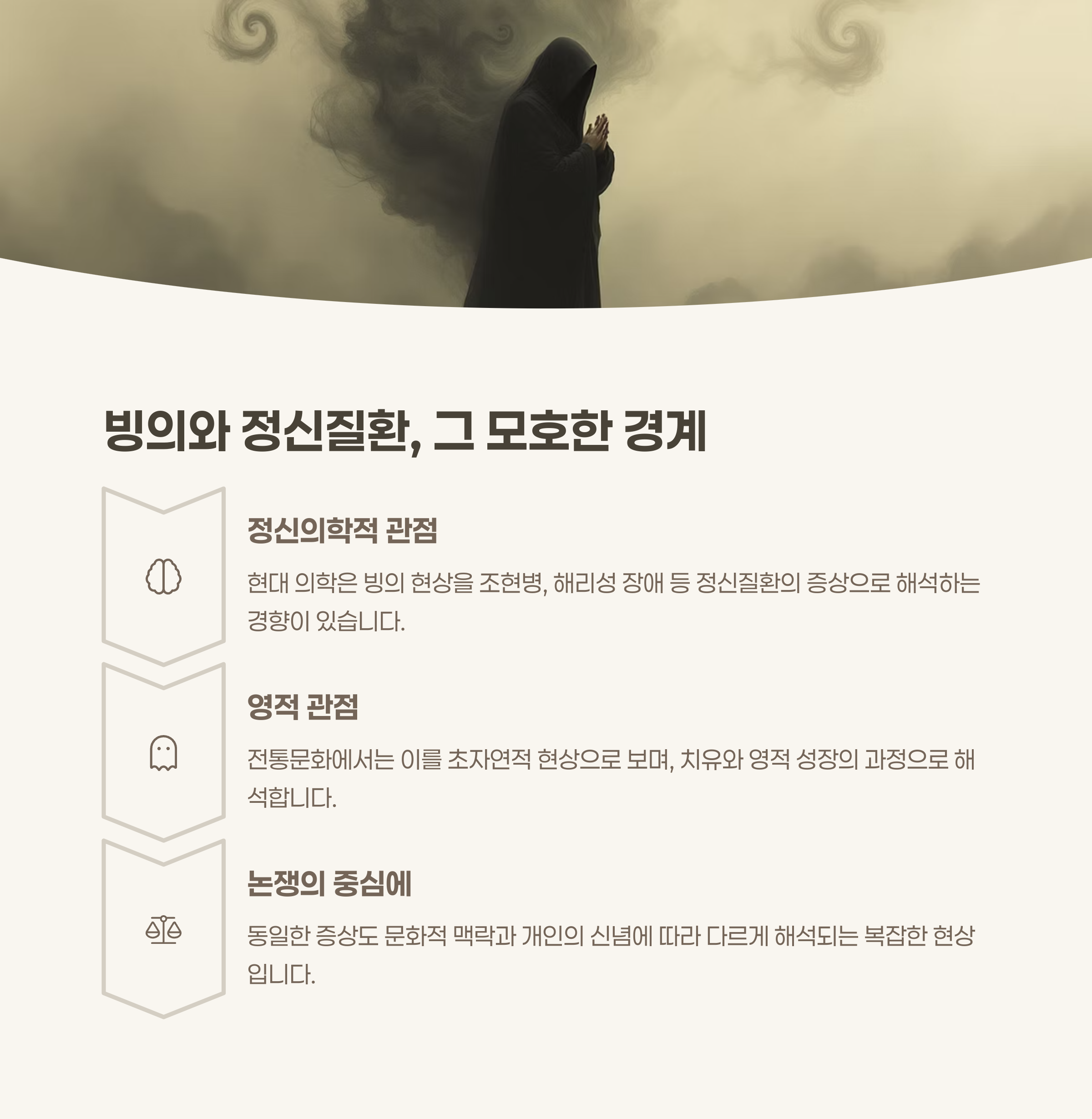 빙의와 정신질환, 그 모호한 경계

정신의학적 관점

현대 의학은 빙의 현상을 조현병, 해리성 장애 등 정신질환의 증상으로 해석하는 경향이 있습니다.

영적 관점

전통문화에서는 이를 초자연적 현상으로 보며, 치유와 영적 성장의 과정으로 해석합니다.

논쟁의 중심에

동일한 증상도 문화적 맥락과 개인의 신념에 따라 다르게 해석되는 복잡한 현상입니다.